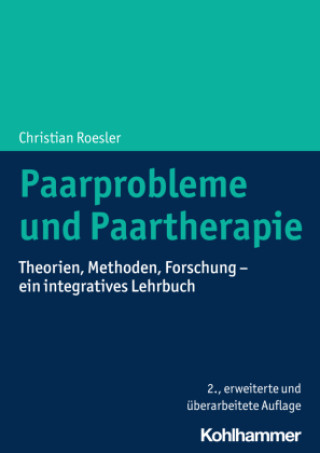 Christian Roesler

Paarprobleme und Paartherapie

Theorien, Methoden, Forschung – ein integratives Lehrbuch

2., erweiterte und überarbeitete Auflage

Kohlhammer